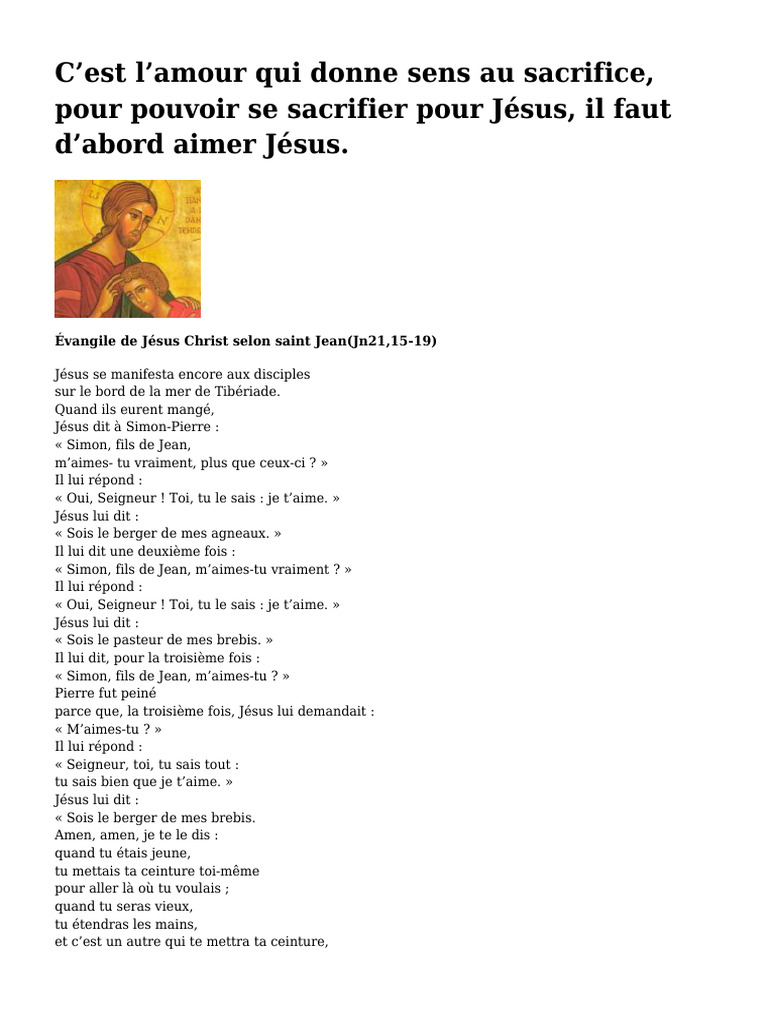 C’est l’amour qui donne sens au sacrifice, pour pouvoir se sacrifier pour Jésus, il faut d’abord aimer Jésus.

Évangile de Jésus Christ selon saint Jean(Jn21,15-19)

Jésus se manifesta encore aux disciples
sur le bord de la mer de Tibériade.
Quand ils eurent mangé,
Jésus dit à Simon-Pierre :
« Simon, fils de Jean,
m’aimes- tu vraiment, plus que ceux-ci ? »
Il lui répond :
« Oui, Seigneur ! Toi, tu le sais : je t’aime. »
Jésus lui dit :
« Sois le berger de mes agneaux. »
Il lui dit une deuxième fois :
« Simon, fils de Jean, m’aimes-tu vraiment ? »
Il lui répond :
« Oui, Seigneur ! Toi, tu le sais : je t’aime. »
Jésus lui dit :
« Sois le pasteur de mes brebis. »
Il lui dit, pour la troisième fois :
« Simon, fils de Jean, m’aimes-tu ? »
Pierre fut peiné
parce que, la troisième fois, Jésus lui demandait :
« M’aimes-tu ? »
Il lui répond :
« Seigneur, toi, tu sais tout :
tu sais bien que je t’aime. »
Jésus lui dit :
« Sois le berger de mes brebis.
Amen, amen, je te le dis :
quand tu étais jeune,
tu mettais ta ceinture toi-même
pour aller là où tu voulais ;
quand tu seras vieux,
tu étendras les mains,
et c’est un autre qui te mettra ta ceinture,